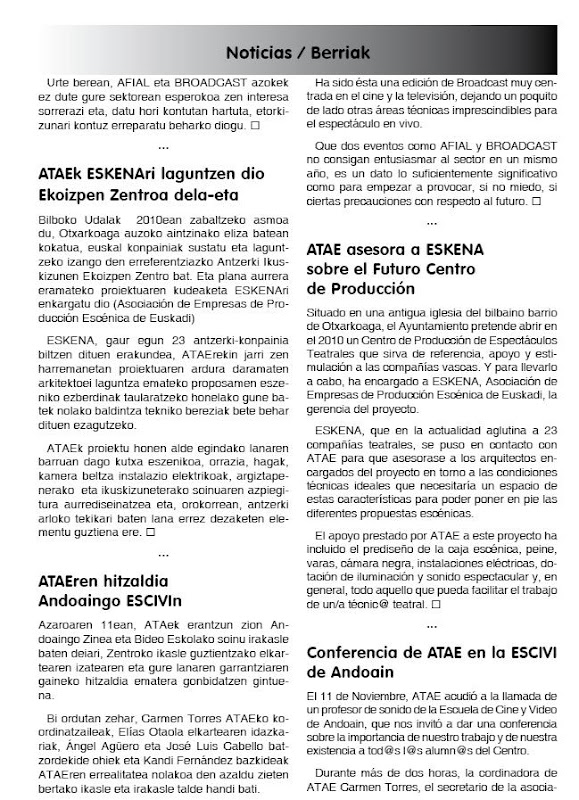 Noticias / Berriak

Urte berean, AFIAL eta BROADCAST azokek ez dute gure sektorean esperokoa zen interesa sorrerazi eta, datu hori kontutan hartuta, etorkizunari kontuz erreparatu beharko diogu. □

...

ATAEk ESKENAri laguntzen dio Ekoizpen Zentroa dela-eta

Bilboko Udalak 2010ean zabaltzeko asmoa du, Otxarkoaga auzoko aintzinako eliza batean kokatua, euskal konpainiak sustatu eta laguntzeko izango den erreferentziazko Antzerki Ikuskizunen Ekoizpen Zentro bat. Eta plana aurrera eramateko proiektuaren kudeaketa ESKENAri enkargatu dio (Asociación de Empresas de Producción Escénica de Euskadi)

ESKENA, gaur egun 23 antzerki-konpainia biltzen dituen erakundea, ATAErekin jarri zen harremanetan proiektuaren ardura daramaten arkitektoei laguntza emateko proposamen eszeniko ezberdinak taularatzeko honelako gune batek nolako baldintza tekniko bereziak bete behar dituen ezagutzeko.

ATAEk proiektu honen alde egindako lanaren barruan dago kutxa eszenikoa, orrazia, hagak, kamera beltza instalazio elektrikoak, argiztapenerako eta ikuskizuneterako soinuaren azpiegitura aurrediseinatzea eta, orokorrean, antzerki arloko tekikari baten lana errez dezaketen elementu guztiena ere. □

...

ATAEren hitzaldia Andoaingo ESCIVIn

Azaroaren 11ean, ATAek erantzun zion Andoaingo Zinea eta Bideo Eskolako soinu irakasle baten deiari, Zentroko ikasle guztientzako elkartearen izatearen eta gure lanaren garrantziaren gaineko hitzaldia ematera gonbidatzen gintuena.

Bi ordutan zehar, Carmen Torres ATAEko koordinatzaileak, Elías Otaola elkartearen idazkariak, Ángel Agüero eta José Luis Cabello batzordekide ohiek eta Kandi Fernández bazkideak ATAEren errealitatea nolakoa den azaldu zieten bertako ikasle eta irakasle talde handi bati.

Ha sido ésta una edición de Broadcast muy centrada en el cine y la televisión, dejando un poquito de lado otras áreas técnicas imprescindibles para el espectáculo en vivo.

Que dos eventos como AFIAL y BROADCAST no consigan entusiasmar al sector en un mismo año, es un dato lo suficientemente significativo como para empezar a provocar, si no miedo, si ciertas precauciones con respecto al futuro. □

...

ATAE asesora a ESKENA sobre el Futuro Centro de Producción

Situado en una antigua iglesia del bilbaino barrio de Otxarkoaga, el Ayuntamiento pretende abrir en el 2010 un Centro de Producción de Espectáculos Teatrales que sirva de referencia, apoyo y estimulación a las compañías vascas. Y para llevarlo a cabo, ha encargado a ESKENA, Asociación de Empresas de Producción Escénica de Euskadi, la gerencia del proyecto.

ESKENA, que en la actualidad aglutina a 23 compañías teatrales, se puso en contacto con ATAE para que asesorase a los arquitectos encargados del proyecto en torno a las condiciones técnicas ideales que necesitaría un espacio de estas características para poder poner en pie las diferentes propuestas escénicas.

El apoyo prestado por ATAE a este proyecto ha incluido el prediseño de la caja escénica, peine, varas, cámara negra, instalaciones eléctricas, dotación de iluminación y sonido espectacular y, en general, todo aquello que pueda facilitar el trabajo de un/a técnic@ teatral. □

...

Conferencia de ATAE en la ESCIVI de Andoain

El 11 de Noviembre, ATAE acudió a la llamada de un profesor de sonido de la Escuela de Cine y Video de Andoain, que nos invitó a dar una conferencia sobre la importancia de nuestro trabajo y de nuestra existencia a tod@s l@s alumn@s del Centro.

Durante más de dos horas, la cordinadora de ATAE Carmen Torres, el secretario de la asocia-